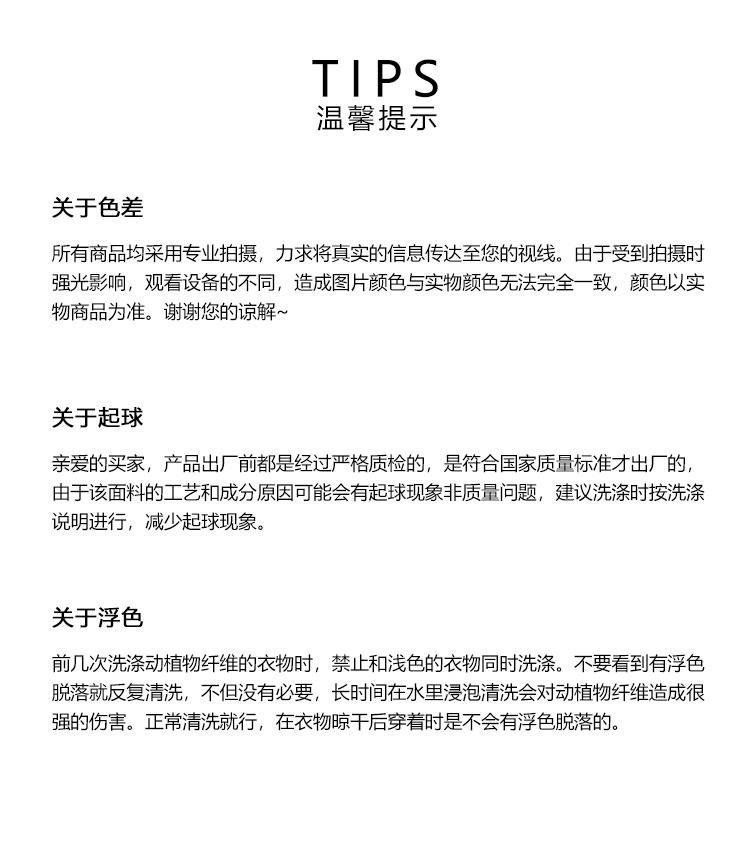 TIPS
温馨提示

关于色差

所有商品均采用专业拍摄，力求将真实的信息传达至您的视线。由于受到拍摄时强光影响，观看设备的不同，造成图片颜色与实物颜色无法完全一致，颜色以实物商品为准。谢谢您的谅解~

关于起球

亲爱的买家，产品出厂前都是经过严格质检的，是符合国家质量标准才出厂的，由于该面料的工艺和成分原因可能会有起球现象非质量问题，建议洗涤时按洗涤说明进行，减少起球现象。

关于浮色

前几次洗涤动植物纤维的衣物时，禁止和浅色的衣物同时洗涤。不要看到有浮色脱落就反复清洗，不但没有必要，长时间在水里浸泡清洗会对动植物纤维造成很强的伤害。正常清洗就行，在衣物晾干后穿着时是不会有浮色脱落的。